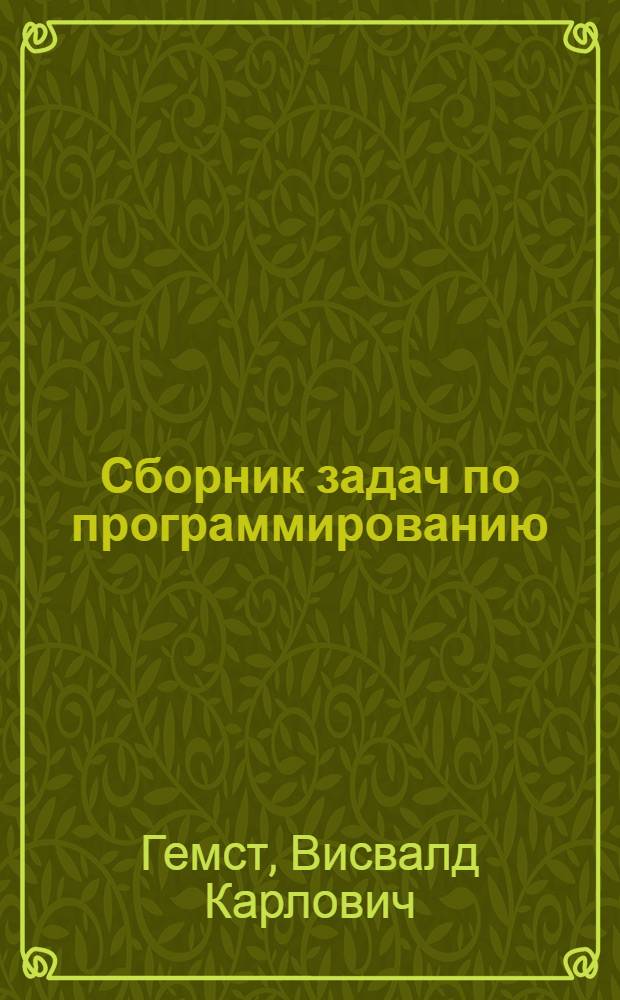 Сборник задач по программированию

Гемст, Висвалд Карлович